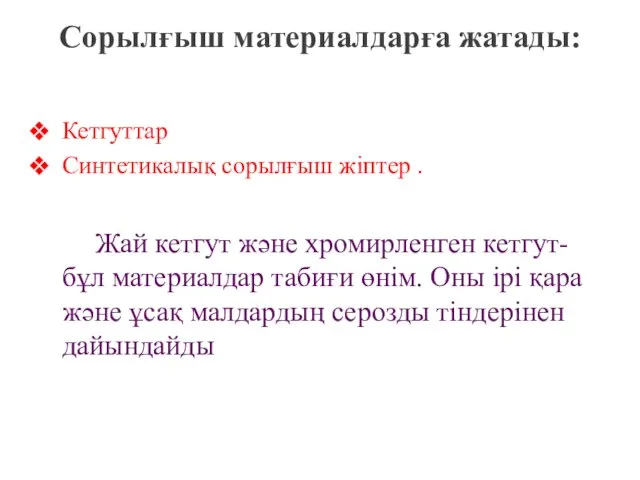 Сорылғыш материалдарға жатады:

❖ Кетгуттар
❖ Синтетикалық сорылғыш жіптер .

Жай кетгут және хромирленген кетгут- бұл материалдар табиғи өнім. Оны ірі қара және ұсақ малдардың серозды тіндерінен дайындайды